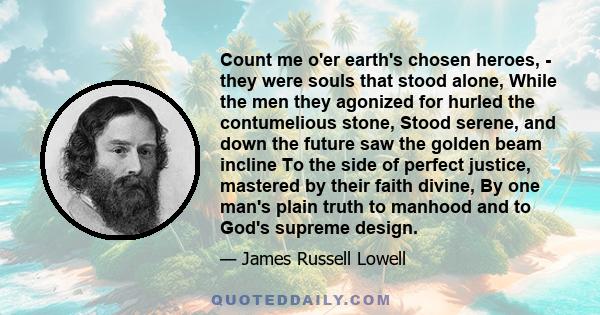 Count me o'er earth's chosen heroes, - they were souls that stood alone, While the men they agonized for hurled the contumelious stone, Stood serene, and down the future saw the golden beam incline To the side of perfect justice, mastered by their faith divine, By one man's plain truth to manhood and to God's supreme design.

— James Russell Lowell

QUOTEDDAILY.COM